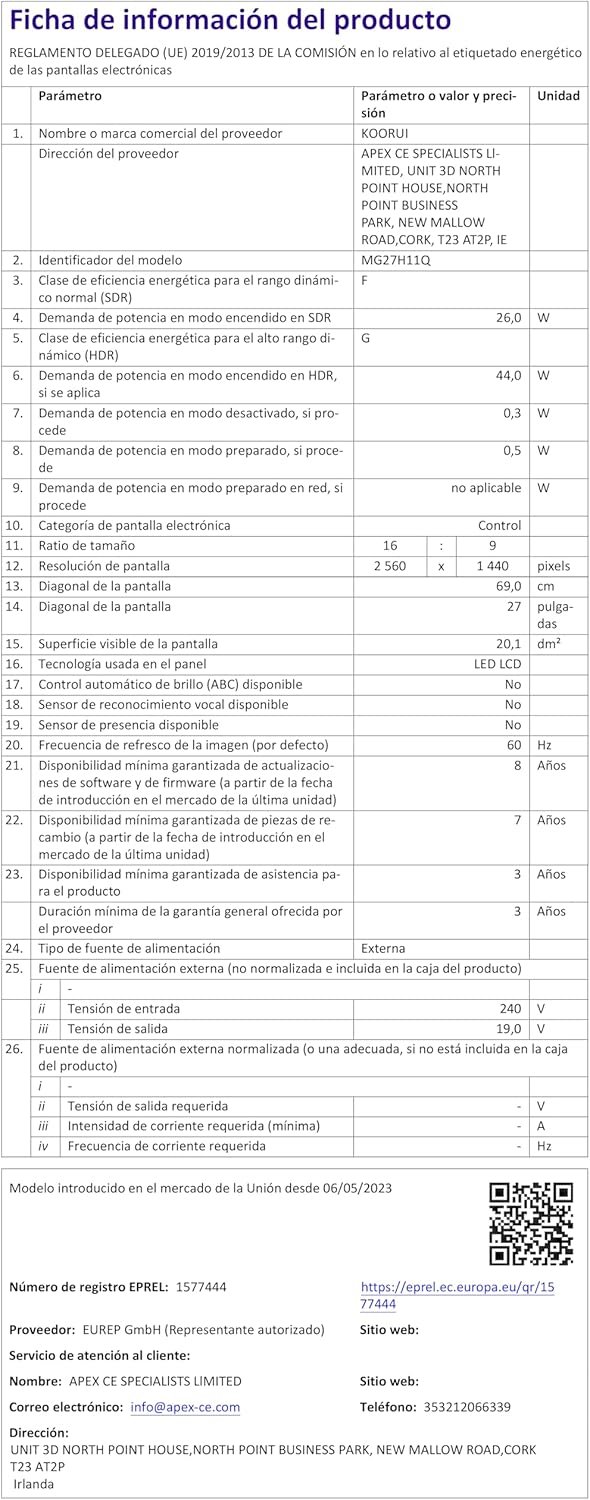 Ficha de información del producto

REGLAMENTO DELEGADO (UE) 2019/2013 DE LA COMISIÓN en lo relativo al etiquetado energético de las pantallas electrónicas

| | Parámetro | Parámetro o valor y precisión | Unidad |
|---|---|---|---|
| 1. | Nombre o marca comercial del proveedor | KOORUI | |
| | Dirección del proveedor | APEX CE SPECIALISTS LIMITED, UNIT 3D NORTH POINT HOUSE,NORTH POINT BUSINESS PARK, NEW MALLOW ROAD,CORK, T23 AT2P, IE | |
| 2. | Identificador del modelo | MG27H11Q | |
| 3. | Clase de eficiencia energética para el rango dinámico normal (SDR) | F | |
| 4. | Demanda de potencia en modo encendido en SDR | 26,0 | W |
| 5. | Clase de eficiencia energética para el alto rango dinámico (HDR) | G | |
| 6. | Demanda de potencia en modo encendido en HDR, si se aplica | 44,0 | W |
| 7. | Demanda de potencia en modo desactivado, si procede | 0,3 | W |
| 8. | Demanda de potencia en modo preparado, si procede | 0,5 | W |
| 9. | Demanda de potencia en modo preparado en red, si procede | no aplicable | W |
| 10. | Categoría de pantalla electrónica | Control | |
| 11. | Ratio de tamaño | 16 : 9 | |
| 12. | Resolución de pantalla | 2 560 x 1 440 | pixels |
| 13. | Diagonal de la pantalla | 69,0 | cm |
| 14. | Diagonal de la pantalla | 27 | pulgadas |
| 15. | Superficie visible de la pantalla | 20,1 | dm² |
| 16. | Tecnología usada en el panel | LED LCD | |
| 17. | Control automático de brillo (ABC) disponible | No | |
| 18. | Sensor de reconocimiento vocal disponible | No | |
| 19. | Sensor de presencia disponible | No | |
| 20. | Frecuencia de refresco de la imagen (por defecto) | 60 | Hz |
| 21. | Disponibilidad mínima garantizada de actualizaciones de software y de firmware (a partir de la fecha de introducción en el mercado de la última unidad) | 8 | Años |
| 22. | Disponibilidad mínima garantizada de piezas de recambio (a partir de la fecha de introducción en el mercado de la última unidad) | 7 | Años |
| 23. | Disponibilidad mínima garantizada de asistencia para el producto | 3 | Años |
| | Duración mínima de la garantía general ofrecida por el proveedor | 3 | Años |
| 24. | Tipo de fuente de alimentación | Externa | |
| 25. | Fuente de alimentación externa (no normalizada e incluida en la caja del producto) | | |
| | i - | | |
| | ii Tensión de entrada | 240 | V |
| | iii Tensión de salida | 19,0 | V |
| 26. | Fuente de alimentación externa normalizada (o una adecuada, si no está incluida en la caja del producto) | | |
| | i - | | |
| | ii Tensión de salida requerida | - | V |
| | iii Intensidad de corriente requerida (mínima) | - | A |
| | iv Frecuencia de corriente requerida | - | Hz |

Modelo introducido en el mercado de la Unión desde 06/05/2023

Número de registro EPREL: 1577444 https://eprel.ec.europa.eu/qr/1577444

Proveedor: EUREP GmbH (Representante autorizado) Sitio web:

Servicio de atención al cliente:

Nombre: APEX CE SPECIALISTS LIMITED Sitio web:

Correo electrónico: info@apex-ce.com Teléfono: 353212066339

Dirección:
UNIT 3D NORTH POINT HOUSE,NORTH POINT BUSINESS PARK, NEW MALLOW ROAD,CORK T23 AT2P
Irlanda